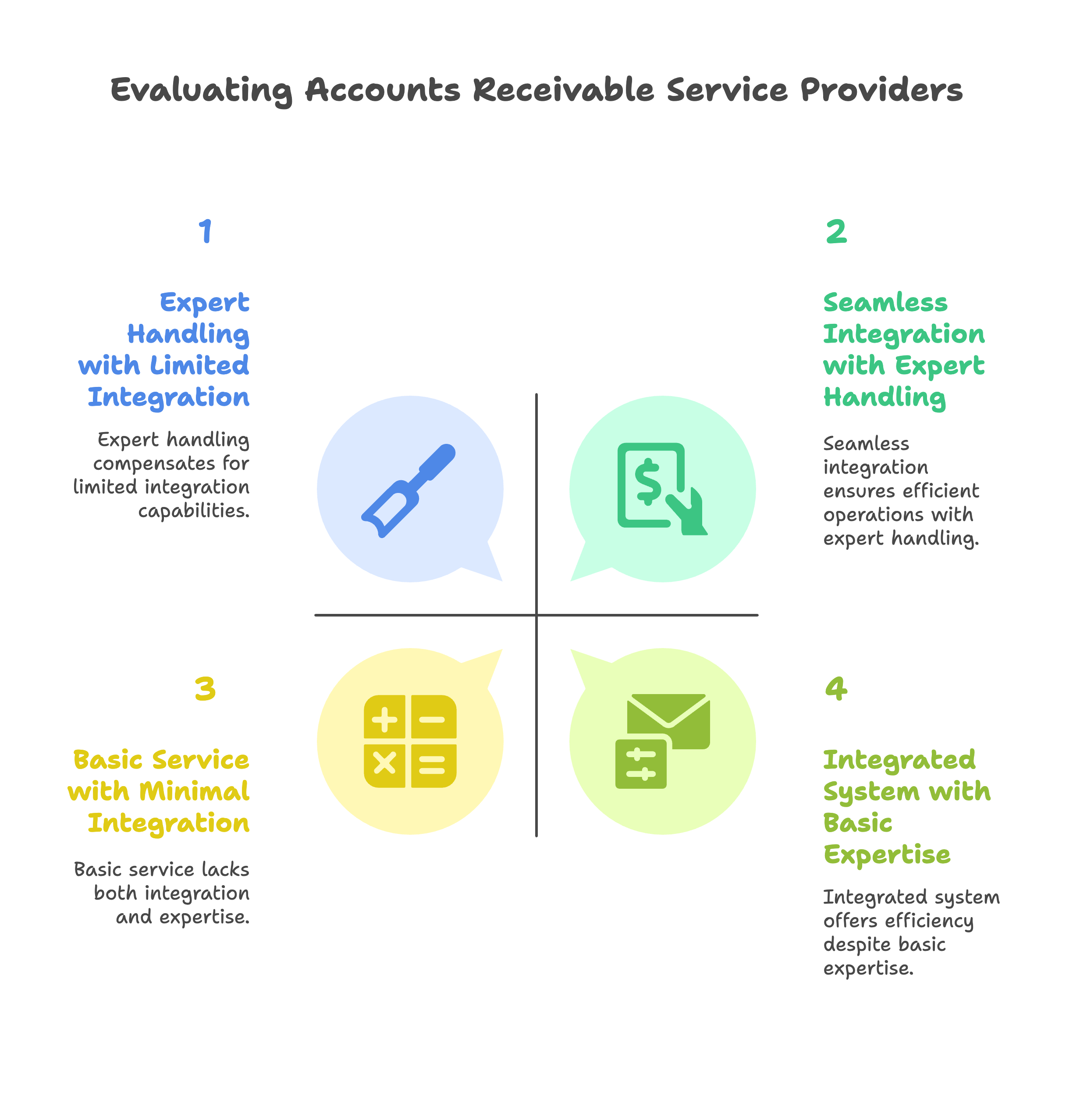 Evaluating Accounts Receivable Service Providers

1

Expert Handling with Limited Integration

Expert handling compensates for limited integration capabilities.

2

Seamless Integration with Expert Handling

Seamless integration ensures efficient operations with expert handling.

3

Basic Service with Minimal Integration

Basic service lacks both integration and expertise.

4

Integrated System with Basic Expertise

Integrated system offers efficiency despite basic expertise.